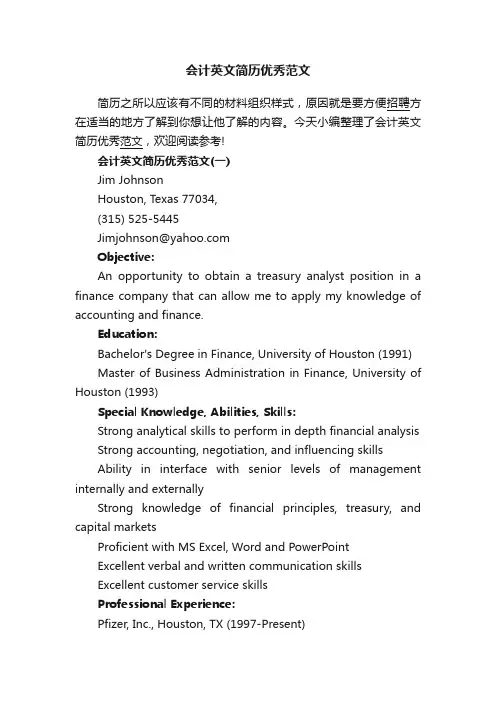 会计英文简历优秀范文

简历之所以应该有不同的材料组织样式，原因就是要方便招聘方在适当的地方了解到你想让他了解的内容。今天小编整理了会计英文简历优秀范文，欢迎阅读参考!

会计英文简历优秀范文(一)

Jim Johnson

Houston, Texas 77034,

(315) 525-5445

Jimjohnson@yahoo.com

Objective:

An opportunity to obtain a treasury analyst position in a finance company that can allow me to apply my knowledge of accounting and finance.

Education:

Bachelor's Degree in Finance, University of Houston (1991)

Master of Business Administration in Finance, University of Houston (1993)

Special Knowledge, Abilities, Skills:

Strong analytical skills to perform in depth financial analysis

Strong accounting, negotiation, and influencing skills

Ability in interface with senior levels of management internally and externally

Strong knowledge of financial principles, treasury, and capital markets

Proficient with MS Excel, Word and PowerPoint

Excellent verbal and written communication skills

Excellent customer service skills

Professional Experience:

Pfizer, Inc., Houston, TX (1997-Present)